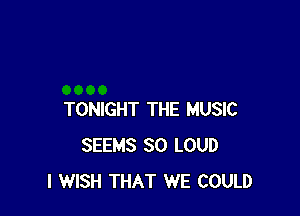 TONIGHT THE MUSIC

SEEMS SO LOUD

I WISH THAT WE COULD